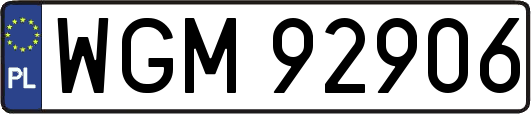 PL
WGM 92906